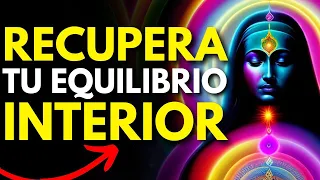 RECUPERA
TU EQUILIBRIO
INTERIOR